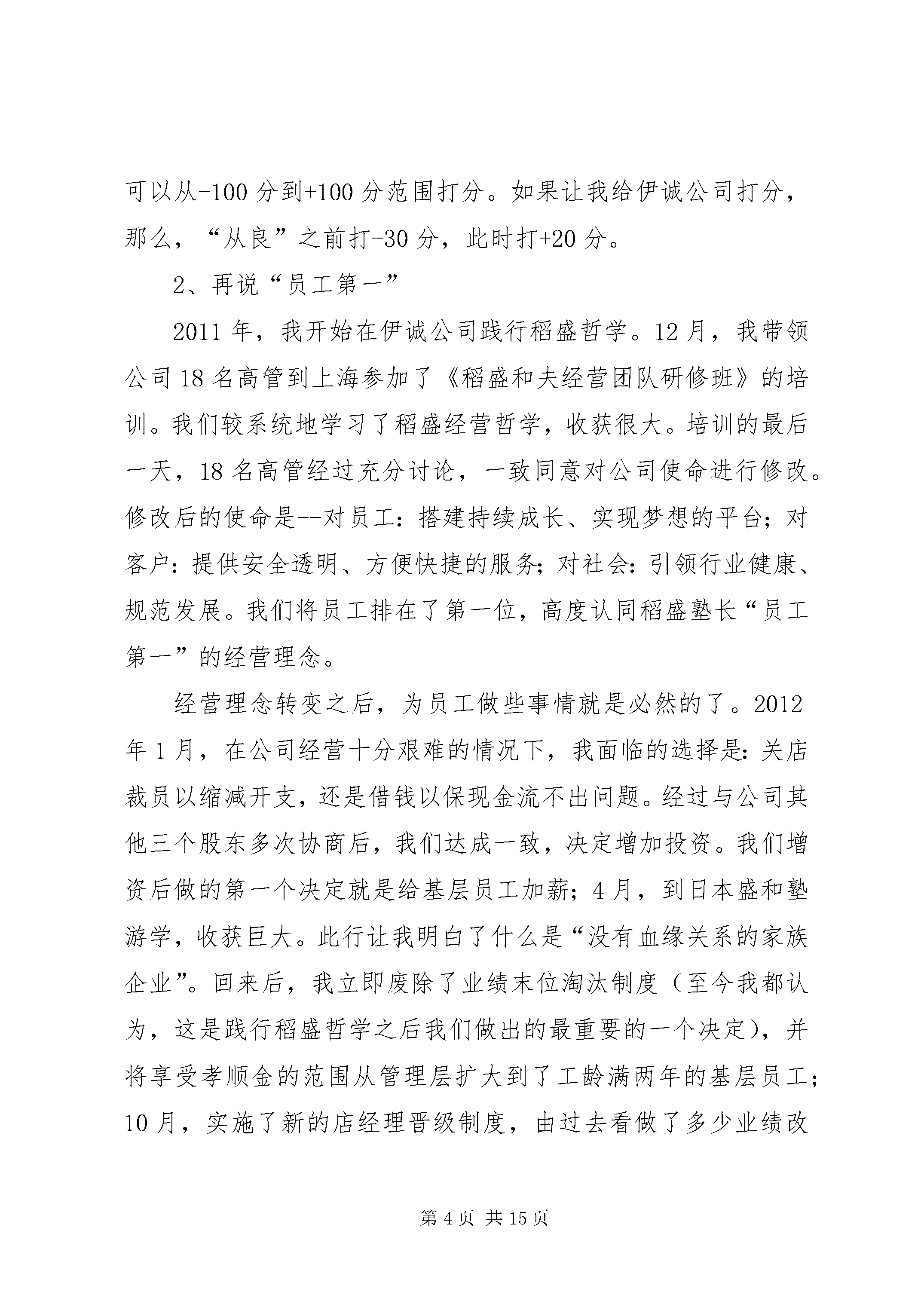 可以从-100 分到+100 分范围打分。如果让我给伊诚公司打分，那么，“从良”之前打-30 分，此时打+20 分。

2、再说“员工第一”

2011 年，我开始在伊诚公司践行稻盛哲学。12 月，我带领公司 18 名高管到上海参加了《稻盛和夫经营团队研修班》的培训。我们较系统地学习了稻盛经营哲学，收获很大。培训的最后一天，18 名高管经过充分讨论，一致同意对公司使命进行修改。修改后的使命是--对员工：搭建持续成长、实现梦想的平台；对客户：提供安全透明、方便快捷的服务；对社会：引领行业健康、规范发展。我们将员工排在了第一位，高度认同稻盛塾长“员工第一”的经营理念。

经营理念转变之后，为员工做些事情就是必然的了。2012 年 1 月，在公司经营十分艰难的情况下，我面临的选择是：关店裁员以缩减开支，还是借钱以保现金流不出问题。经过与公司其他三个股东多次协商后，我们达成一致，决定增加投资。我们增资后做的第一个决定就是给基层员工加薪；4 月，到日本盛和塾游学，收获巨大。此行让我明白了什么是“没有血缘关系的家族企业”。回来后，我立即废除了业绩末位淘汰制度（至今我都认为，这是践行稻盛哲学之后我们做出的最重要的一个决定），并将享受孝顺金的范围从管理层扩大到了工龄满两年的基层员工；10 月，实施了新的店经理晋级制度，由过去看做了多少业绩改

第 4 页 共 15 页